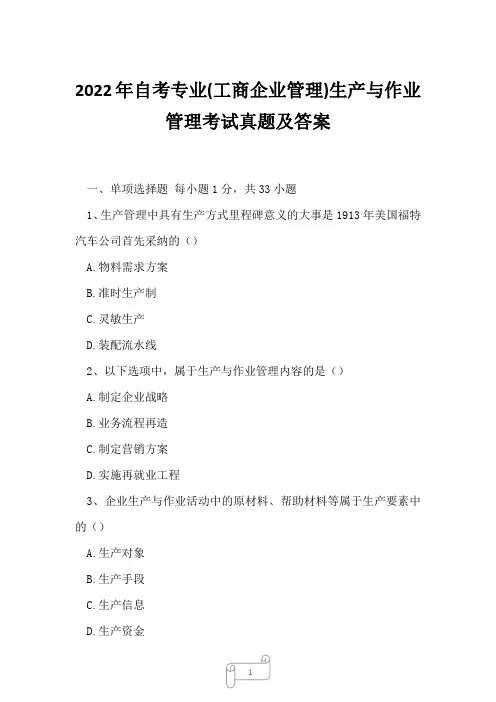 2022年自考专业(工商企业管理)生产与作业管理考试真题及答案

一、单项选择题 每小题1分，共33小题

1、生产管理中具有生产方式里程碑意义的大事是1913年美国福特汽车公司首先采纳的（）

A.物料需求方案

B.准时生产制

C.灵敏生产

D.装配流水线

2、以下选项中，属于生产与作业管理内容的是（）

A.制定企业战略

B.业务流程再造

C.制定营销方案

D.实施再就业工程

3、企业生产与作业活动中的原材料、帮助材料等属于生产要素中的（）

A.生产对象

B.生产手段

C.生产信息

D.生产资金

1